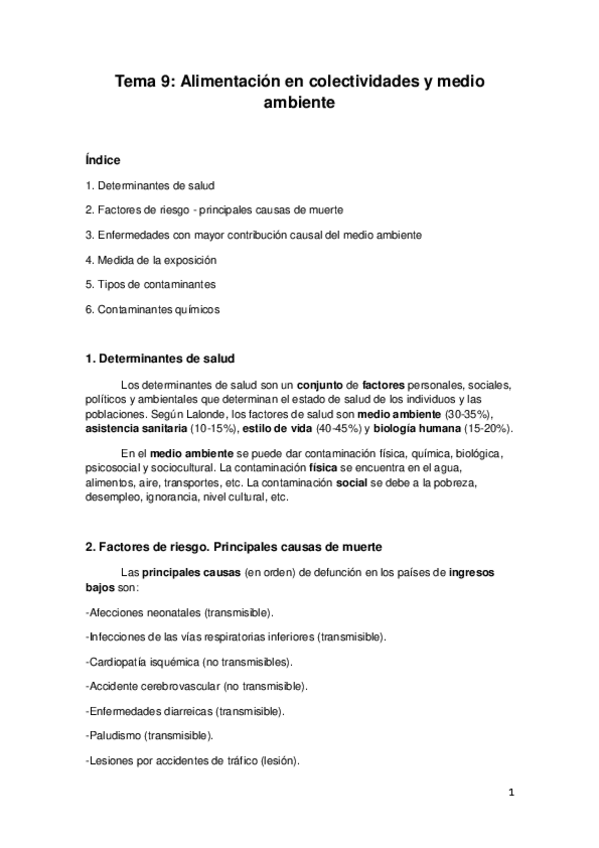 Tema 9: Alimentación en colectividades y medio ambiente

Índice

1. Determinantes de salud

2. Factores de riesgo - principales causas de muerte

3. Enfermedades con mayor contribución causal del medio ambiente

4. Medida de la exposición

5. Tipos de contaminantes

6. Contaminantes químicos

1. Determinantes de salud

Los determinantes de salud son un conjunto de factores personales, sociales, políticos y ambientales que determinan el estado de salud de los individuos y las poblaciones. Según Lalonde, los factores de salud son medio ambiente (30-35%), asistencia sanitaria (10-15%), estilo de vida (40-45%) y biología humana (15-20%).

En el medio ambiente se puede dar contaminación física, química, biológica, psicosocial y sociocultural. La contaminación física se encuentra en el agua, alimentos, aire, transportes, etc. La contaminación social se debe a la pobreza, desempleo, ignorancia, nivel cultural, etc.

2. Factores de riesgo. Principales causas de muerte

Las principales causas (en orden) de defunción en los países de ingresos bajos son:

-Afecciones neonatales (transmisible).

-Infecciones de las vías respiratorias inferiores (transmisible).

-Cardiopatía isquémica (no transmisibles).

-Accidente cerebrovascular (no transmisible).

-Enfermedades diarreicas (transmisible).

-Paludismo (transmisible).

-Lesiones por accidentes de tráfico (lesión).

1